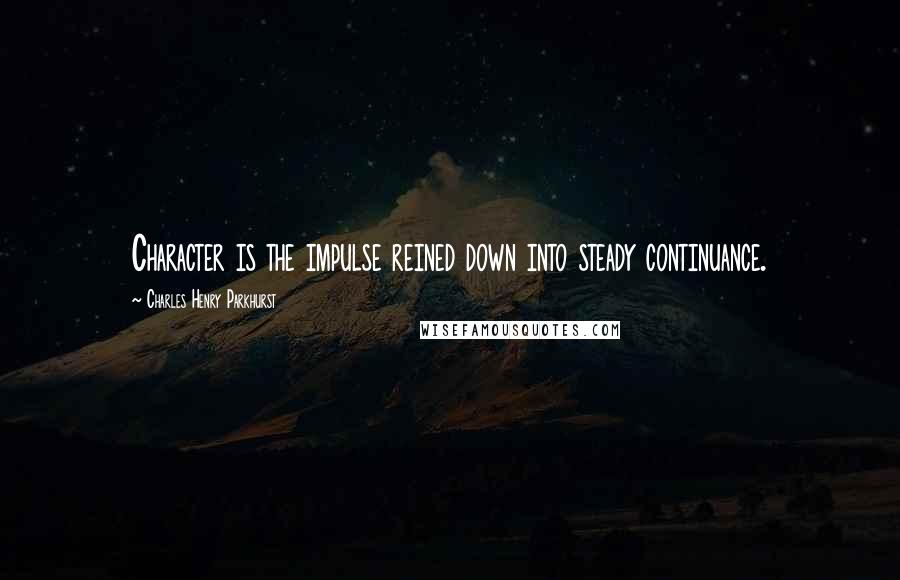 Character is the impulse reined down into steady continuance.

~ Charles Henry Parkhurst

WISEFAMOUSQUOTES.COM